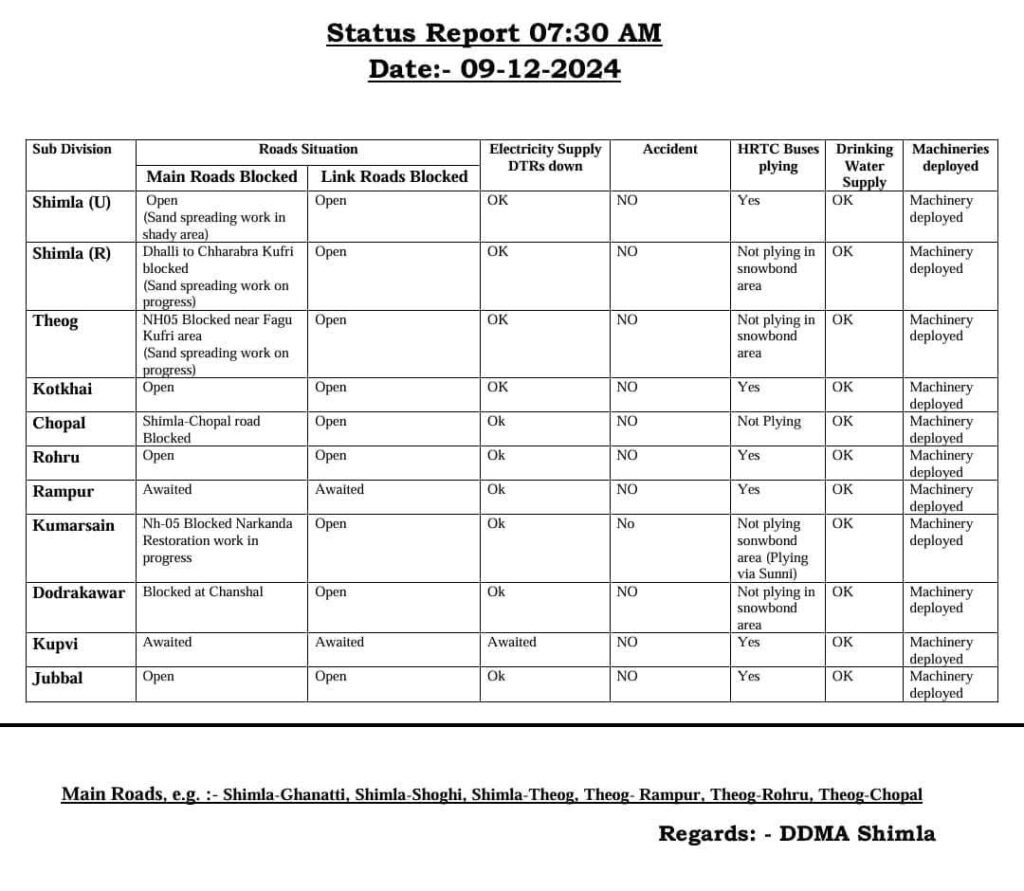 Status Report 07:30 AM
Date:- 09-12-2024

| Sub Division | Roads Situation: Main Roads Blocked | Roads Situation: Link Roads Blocked | Electricity Supply DTRs down | Accident | HRTC Buses plying | Drinking Water Supply | Machineries deployed |
|---|---|---|---|---|---|---|---|
| Shimla (U) | Open (Sand spreading work in shady area) | Open | OK | NO | Yes | OK | Machinery deployed |
| Shimla (R) | Dhalli to Chharabra Kufri blocked (Sand spreading work on progress) | Open | OK | NO | Not plying in snowbond area | OK | Machinery deployed |
| Theog | NH05 Blocked near Fagu Kufri area (Sand spreading work on progress) | Open | OK | NO | Not plying in snowbond area | OK | Machinery deployed |
| Kotkhai | Open | Open | OK | NO | Yes | OK | Machinery deployed |
| Chopal | Shimla-Chopal road Blocked | Open | Ok | NO | Not Plying | OK | Machinery deployed |
| Rohru | Open | Open | Ok | NO | Yes | OK | Machinery deployed |
| Rampur | Awaited | Awaited | Ok | NO | Yes | OK | Machinery deployed |
| Kumarsain | Nh-05 Blocked Narkanda Restoration work in progress | Open | Ok | No | Not plying sonwbond area (Plying via Sunni) | OK | Machinery deployed |
| Dodrakawar | Blocked at Chanshal | Open | Ok | NO | Not plying in snowbond area | OK | Machinery deployed |
| Kupvi | Awaited | Awaited | Awaited | NO | Yes | OK | Machinery deployed |
| Jubbal | Open | Open | Ok | NO | Yes | OK | Machinery deployed |

Main Roads, e.g. :- Shimla-Ghanatti, Shimla-Shoghi, Shimla-Theog, Theog- Rampur, Theog-Rohru, Theog-Chopal

Regards: - DDMA Shimla